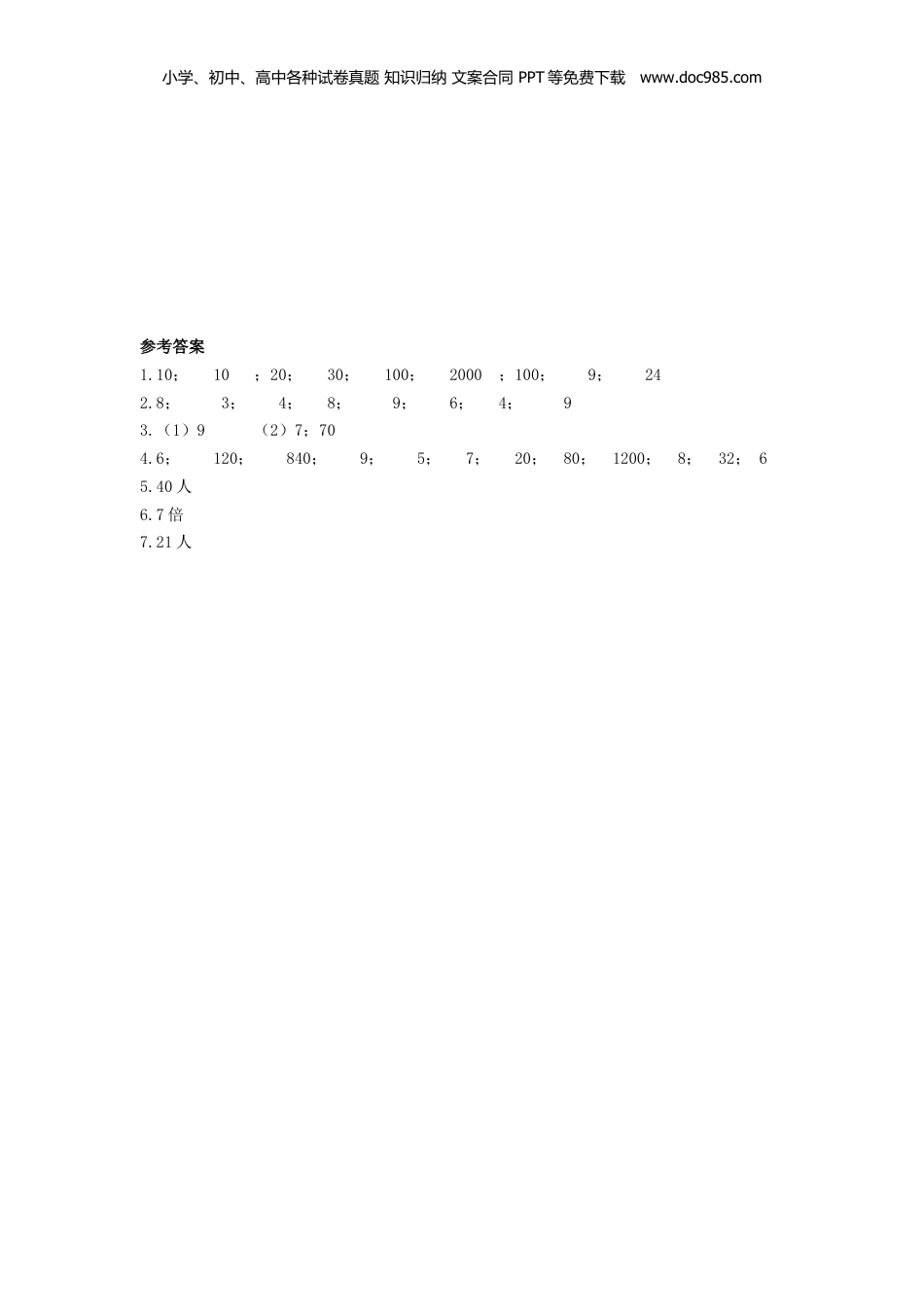 小学、初中、高中各种试卷真题 知识归纳 文案合同 PPT等免费下载 www.doc985.com

参考答案

1.10； 10 ；20； 30； 100； 2000 ；100； 9； 24

2.8； 3； 4； 8； 9； 6； 4； 9

3.（1）9 （2）7；70

4.6； 120； 840； 9； 5； 7； 20； 80； 1200； 8； 32； 6

5.40人

6.7倍

7.21人